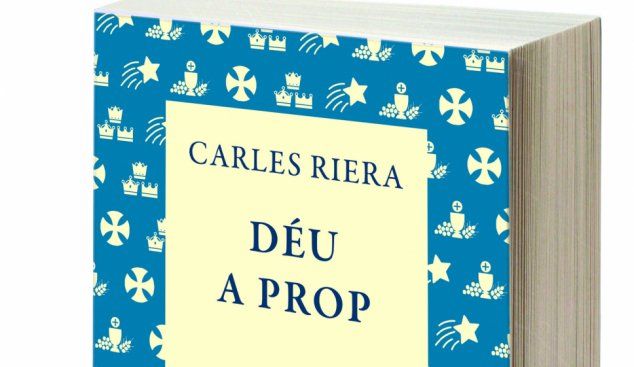 CARLES RIERA

DÉU
A PROP